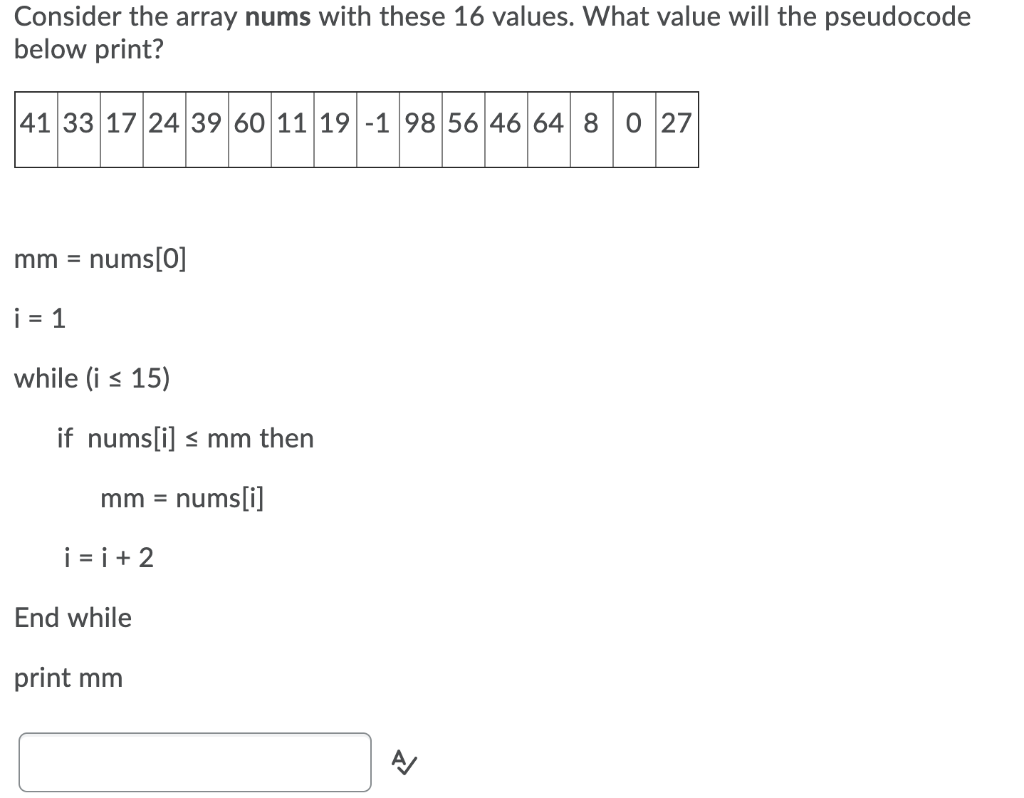 Consider the array **nums** with these 16 values. What value will the pseudocode below print?

| 41 | 33 | 17 | 24 | 39 | 60 | 11 | 19 | -1 | 98 | 56 | 46 | 64 | 8 | 0 | 27 |
|---|---|---|---|---|---|---|---|---|---|---|---|---|---|---|---|

mm = nums[0]

i = 1

while (i ≤ 15)

if nums[i] ≤ mm then

mm = nums[i]

i = i + 2

End while

print mm